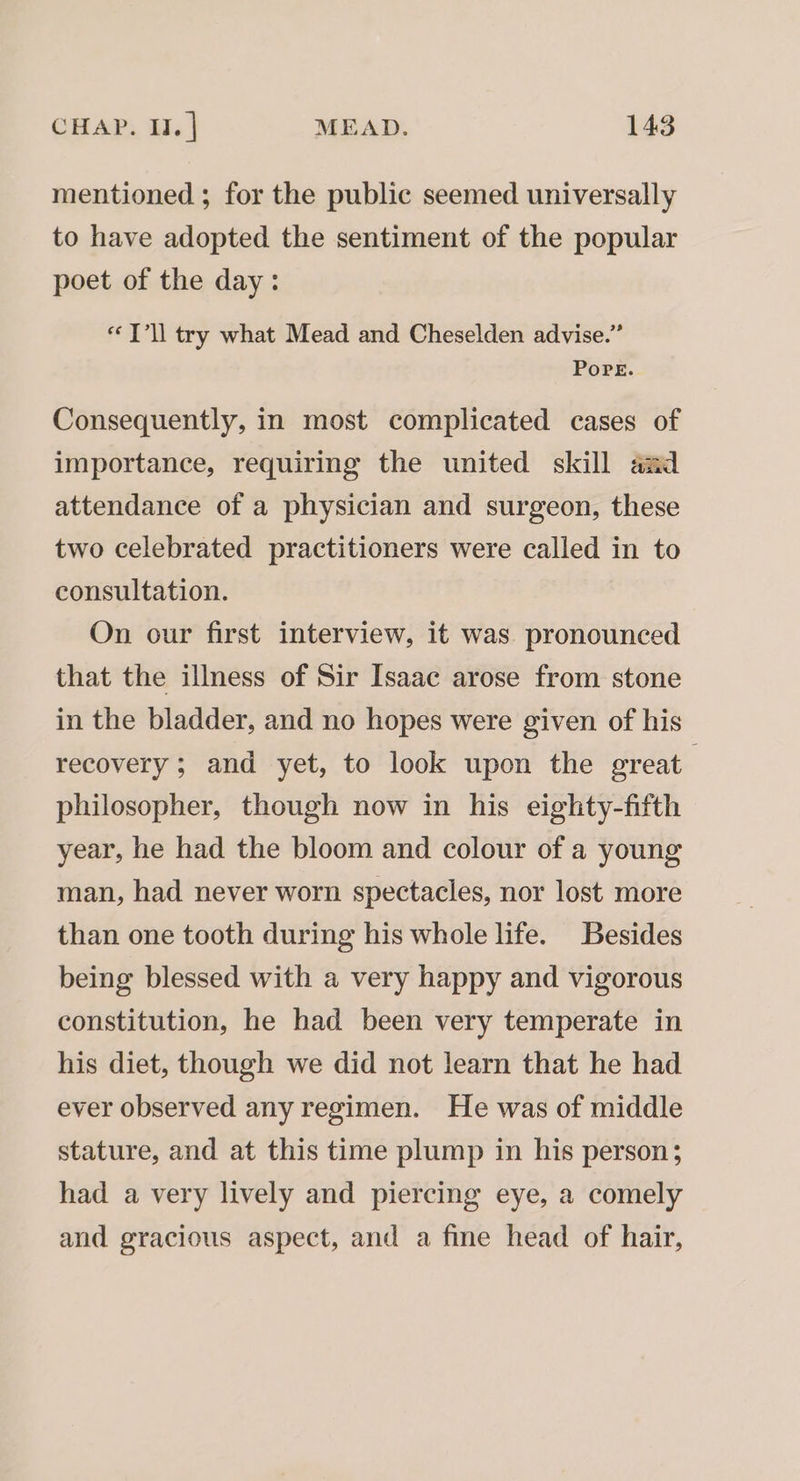 CHAP. II.] MEAD. 143

mentioned; for the public seemed universally to have adopted the sentiment of the popular poet of the day:

"I'll try what Mead and Cheselden advise."
POPE.

Consequently, in most complicated cases of importance, requiring the united skill and attendance of a physician and surgeon, these two celebrated practitioners were called in to consultation.

On our first interview, it was pronounced that the illness of Sir Isaac arose from stone in the bladder, and no hopes were given of his recovery; and yet, to look upon the great philosopher, though now in his eighty-fifth year, he had the bloom and colour of a young man, had never worn spectacles, nor lost more than one tooth during his whole life. Besides being blessed with a very happy and vigorous constitution, he had been very temperate in his diet, though we did not learn that he had ever observed any regimen. He was of middle stature, and at this time plump in his person; had a very lively and piercing eye, a comely and gracious aspect, and a fine head of hair,